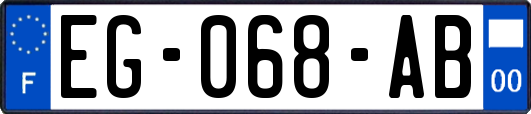 F
EG-068-AB
00